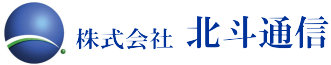 株式会社 北斗通信